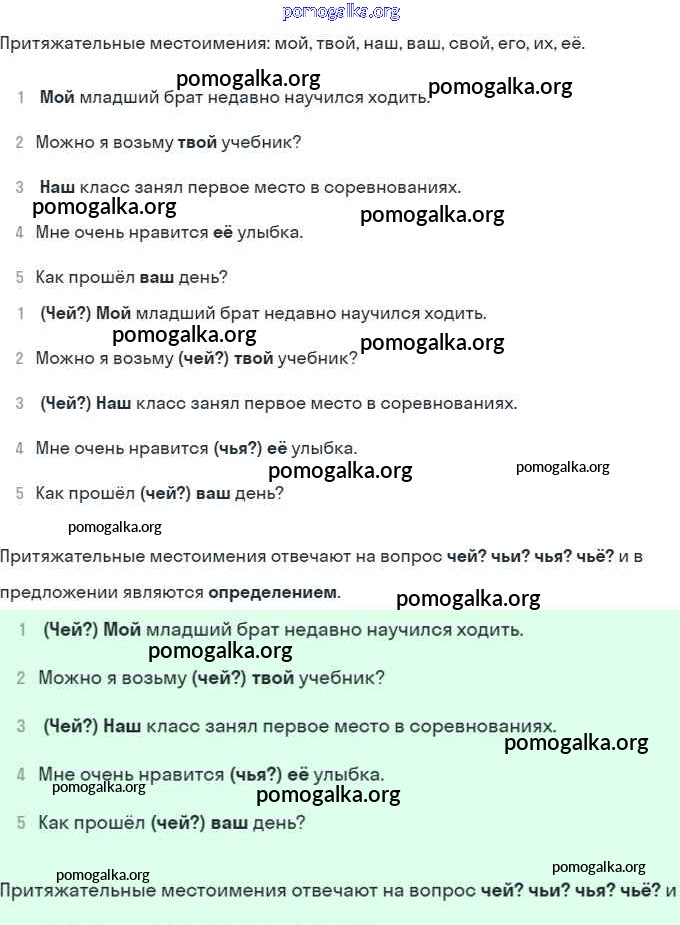 pomogalka.org

Притяжательные местоимения: мой, твой, наш, ваш, свой, его, их, её.

pomogalka.org pomogalka.org

1 Мой младший брат недавно научился ходить.

2 Можно я возьму твой учебник?

3 Наш класс занял первое место в соревнованиях.

pomogalka.org pomogalka.org

4 Мне очень нравится её улыбка.

5 Как прошёл ваш день?

1 (Чей?) Мой младший брат недавно научился ходить.

pomogalka.org pomogalka.org

2 Можно я возьму (чей?) твой учебник?

3 (Чей?) Наш класс занял первое место в соревнованиях.

4 Мне очень нравится (чья?) её улыбка.

pomogalka.org pomogalka.org

5 Как прошёл (чей?) ваш день?

pomogalka.org

Притяжательные местоимения отвечают на вопрос чей? чьи? чья? чьё? и в предложении являются определением.

pomogalka.org

1 (Чей?) Мой младший брат недавно научился ходить.

pomogalka.org

2 Можно я возьму (чей?) твой учебник?

3 (Чей?) Наш класс занял первое место в соревнованиях.

pomogalka.org

4 Мне очень нравится (чья?) её улыбка.

pomogalka.org pomogalka.org

5 Как прошёл (чей?) ваш день?

pomogalka.org pomogalka.org

Притяжательные местоимения отвечают на вопрос чей? чьи? чья? чьё? и